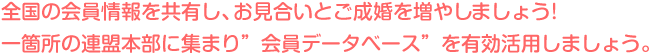 全国の会員情報を共有し、お見合いとご成婚を増やしましょう!
一箇所の連盟本部に集まり”会員データベース”を有効活用しましょう。